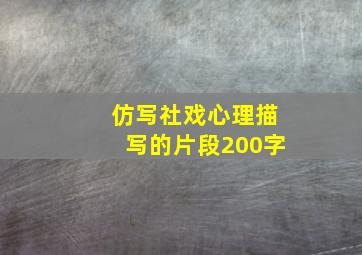 仿写社戏心理描写的片段200字